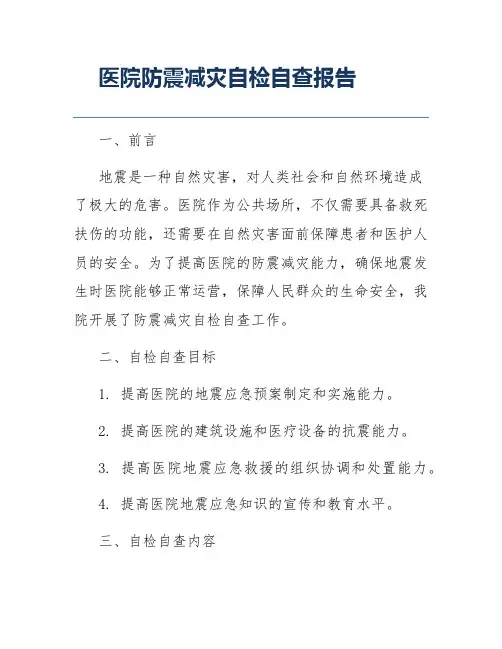 医院防震减灾自检自查报告

一、前言

地震是一种自然灾害，对人类社会和自然环境造成了极大的危害。医院作为公共场所，不仅需要具备救死扶伤的功能，还需要在自然灾害面前保障患者和医护人员的安全。为了提高医院的防震减灾能力，确保地震发生时医院能够正常运营，保障人民群众的生命安全，我院开展了防震减灾自检自查工作。

二、自检自查目标

1. 提高医院的地震应急预案制定和实施能力。

2. 提高医院的建筑设施和医疗设备的抗震能力。

3. 提高医院地震应急救援的组织协调和处置能力。

4. 提高医院地震应急知识的宣传和教育水平。

三、自检自查内容